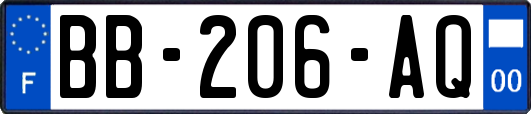 F
BB-206-AQ
00